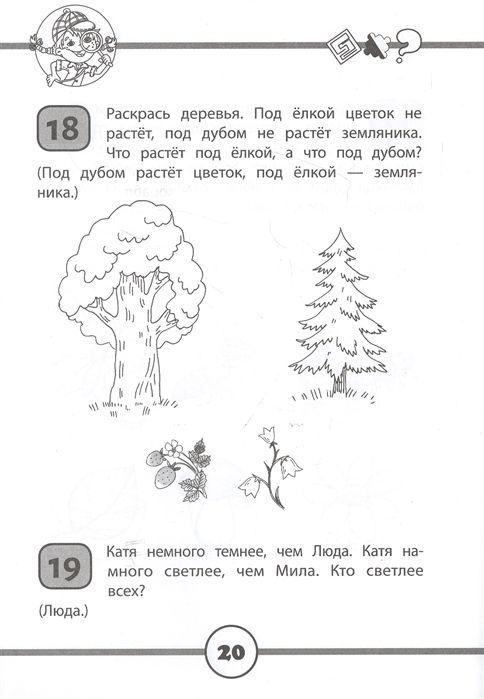 18

Раскрась деревья. Под ёлкой цветок не растёт, под дубом не растёт земляника. Что растёт под ёлкой, а что под дубом?
(Под дубом растёт цветок, под ёлкой — земляника.)

19

Катя немного темнее, чем Люда. Катя намного светлее, чем Мила. Кто светлее всех?
(Люда.)

20